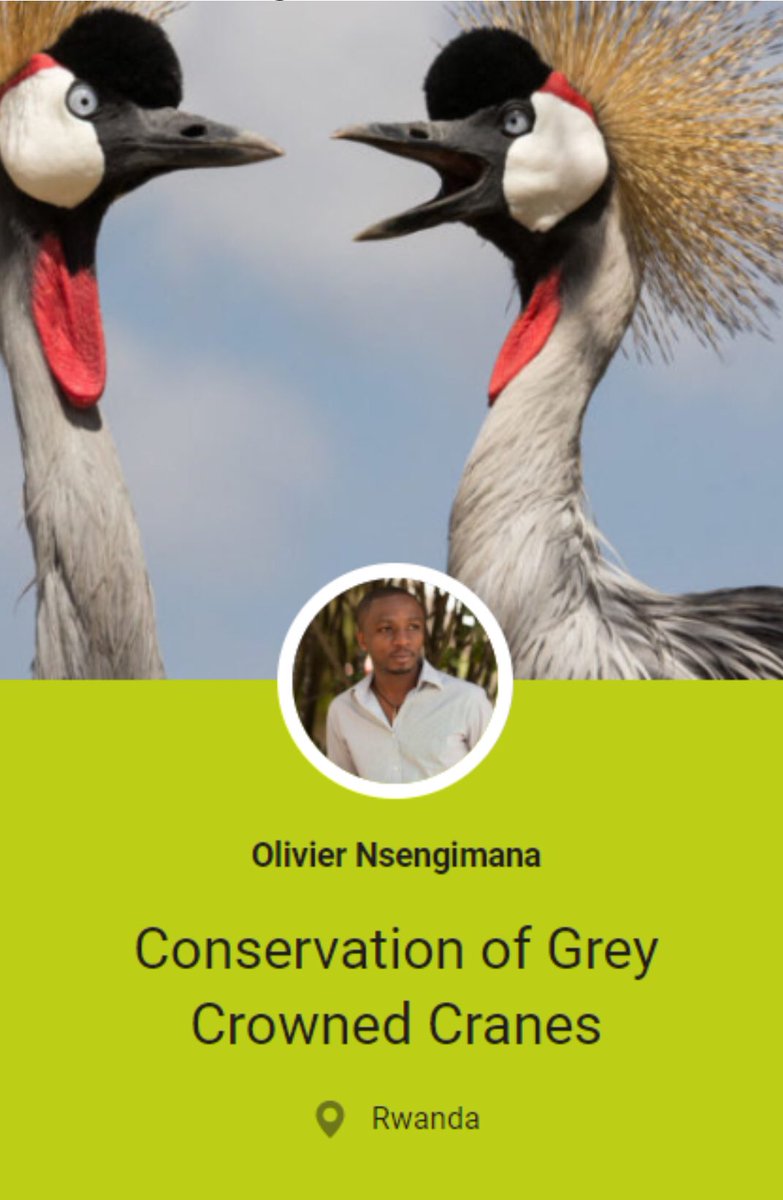 Olivier Nsengimana

Conservation of Grey Crowned Cranes

Rwanda